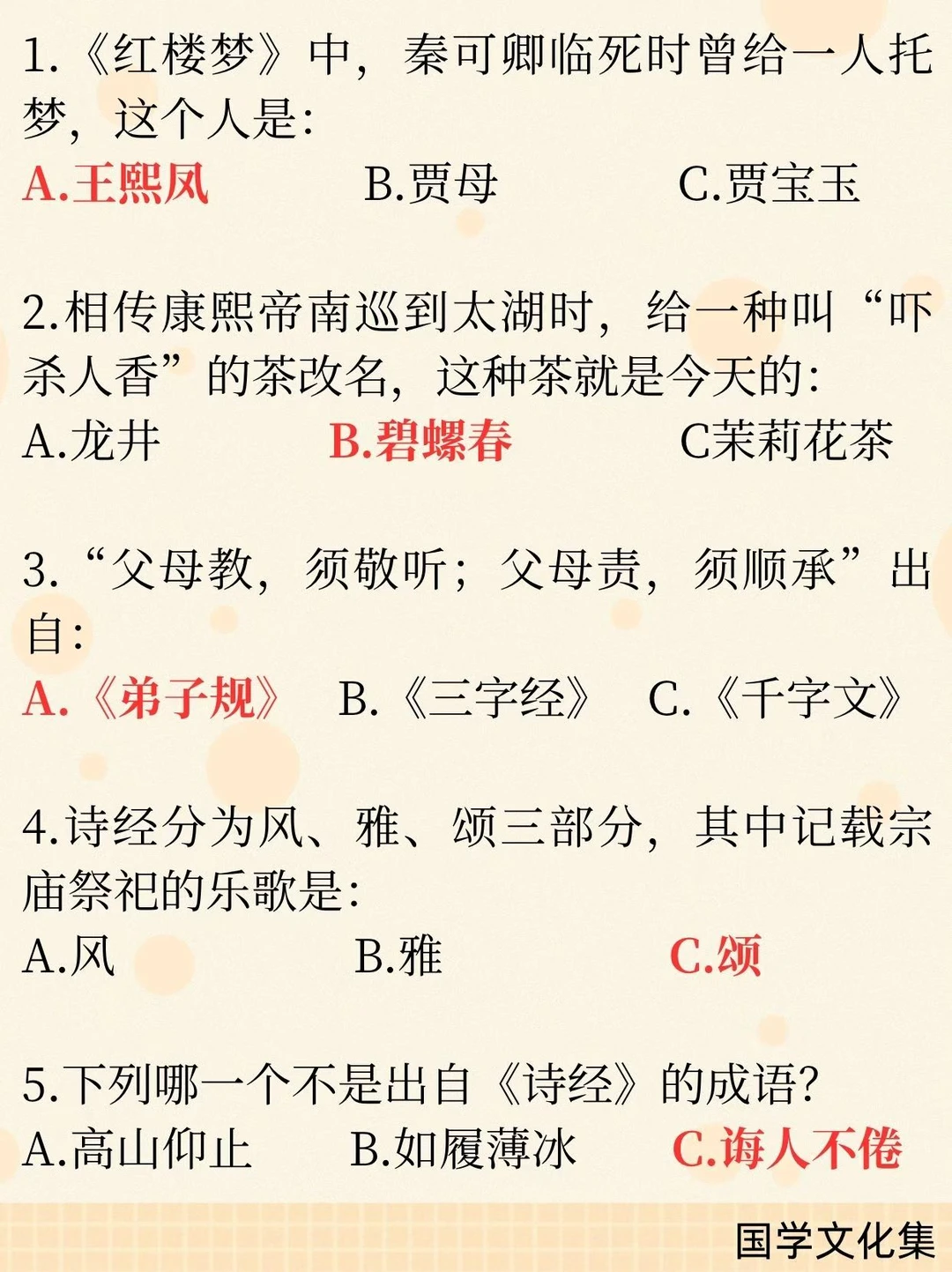 1.《红楼梦》中，秦可卿临死时曾给一人托梦，这个人是：
A.王熙凤　B.贾母　C.贾宝玉

2.相传康熙帝南巡到太湖时，给一种叫“吓杀人香”的茶改名，这种茶就是今天的：
A.龙井　B.碧螺春　C茉莉花茶

3.“父母教，须敬听；父母责，须顺承”出自：
A.《弟子规》　B.《三字经》　C.《千字文》

4.诗经分为风、雅、颂三部分，其中记载宗庙祭祀的乐歌是：
A.风　B.雅　C.颂

5.下列哪一个不是出自《诗经》的成语？
A.高山仰止　B.如履薄冰　C.诲人不倦

国学文化集